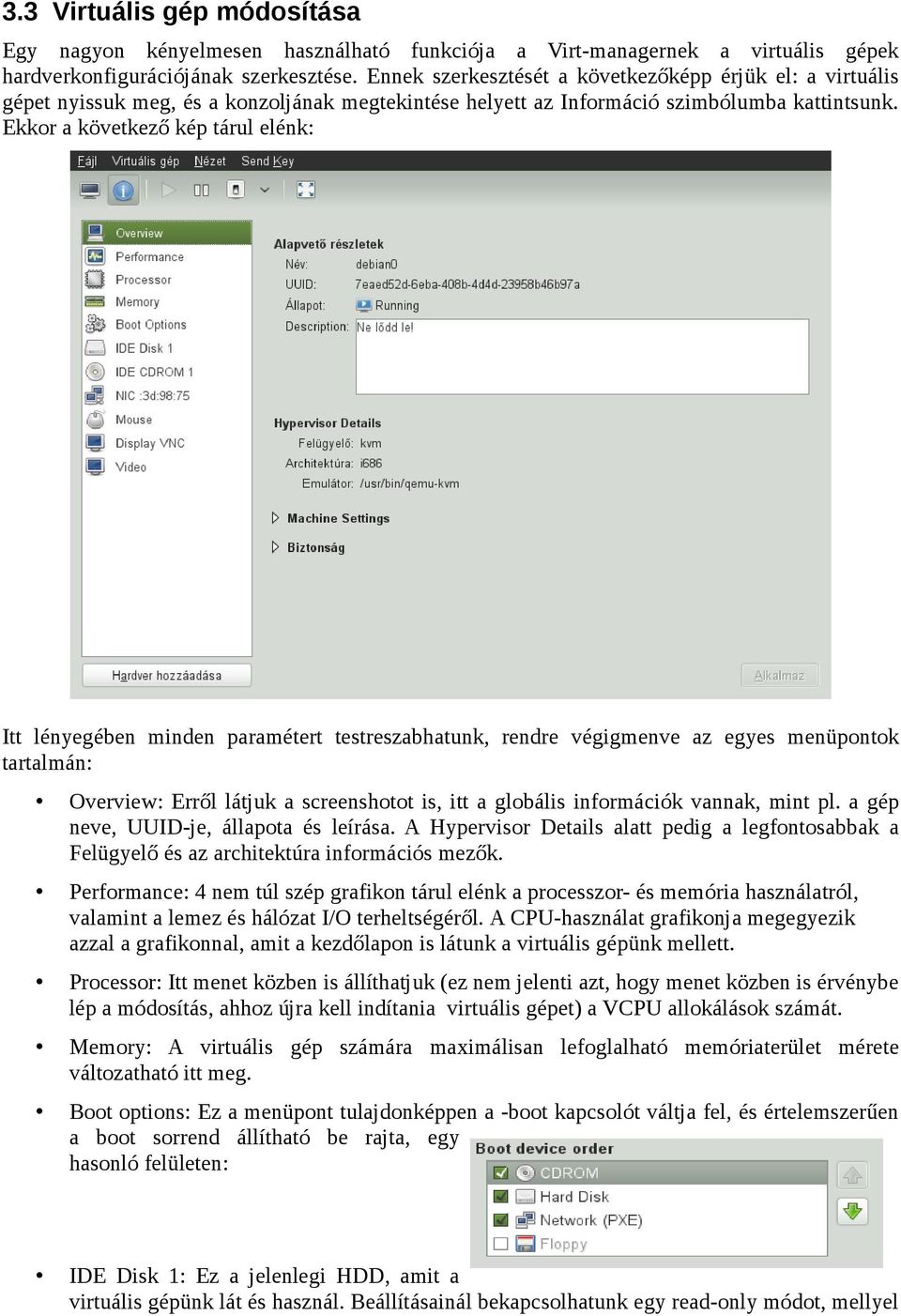 3.3 Virtuális gép módosítása

Egy nagyon kényelmesen használható funkciója a Virt-managernek a virtuális gépek hardverkonfigurációjának szerkesztése. Ennek szerkesztését a következőképp érjük el: a virtuális gépet nyissuk meg, és a konzoljának megtekintése helyett az Információ szimbólumba kattintsunk. Ekkor a következő kép tárul elénk:

Fájl Virtuális gép Nézet Send Key

Overview
Performance
Processor
Memory
Boot Options
IDE Disk 1
IDE CDROM 1
NIC :3d:98:75
Mouse
Display VNC
Video

Alapvető részletek
Név: debian0
UUID: 7eaed52d-6eba-408b-4d4d-23958b46b97a
Állapot: Running
Description: Ne lődd le!

Hypervisor Details
Felügyelő: kvm
Architektúra: i686
Emulátor: /usr/bin/qemu-kvm

Machine Settings

Biztonság

Hardver hozzáadása

Alkalmaz

Itt lényegében minden paramétert testreszabhatunk, rendre végigmenve az egyes menüpontok tartalmán:

• Overview: Erről látjuk a screenshotot is, itt a globális információk vannak, mint pl. a gép neve, UUID-je, állapota és leírása. A Hypervisor Details alatt pedig a legfontosabbak a Felügyelő és az architektúra információs mezők.

• Performance: 4 nem túl szép grafikon tárul elénk a processzor- és memória használatról, valamint a lemez és hálózat I/O terheltségéről. A CPU-használat grafikonja megegyezik azzal a grafikonnal, amit a kezdőlapon is látunk a virtuális gépünk mellett.

• Processor: Itt menet közben is állíthatjuk (ez nem jelenti azt, hogy menet közben is érvénybe lép a módosítás, ahhoz újra kell indítania virtuális gépet) a VCPU allokálások számát.

• Memory: A virtuális gép számára maximálisan lefoglalható memóriaterület mérete változatható itt meg.

• Boot options: Ez a menüpont tulajdonképpen a -boot kapcsolót váltja fel, és értelemszerűen a boot sorrend állítható be rajta, egy hasonló felületen:

Boot device order
CDROM
Hard Disk
Network (PXE)
Floppy

• IDE Disk 1: Ez a jelenlegi HDD, amit a virtuális gépünk lát és használ. Beállításainál bekapcsolhatunk egy read-only módot, mellyel